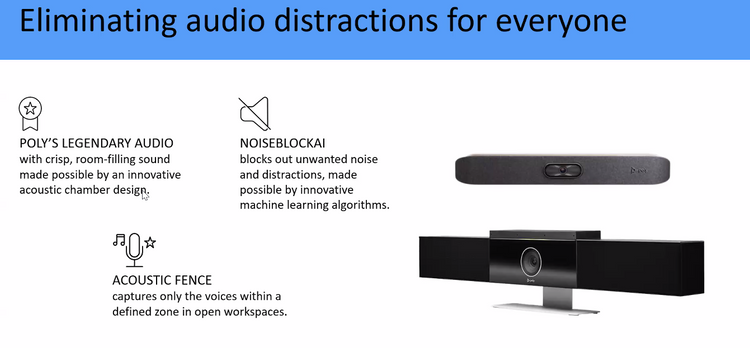 Eliminating audio distractions for everyone

POLY'S LEGENDARY AUDIO
with crisp, room-filling sound made possible by an innovative acoustic chamber design.

NOISEBLOCKAI
blocks out unwanted noise and distractions, made possible by innovative machine learning algorithms.

ACOUSTIC FENCE
captures only the voices within a defined zone in open workspaces.